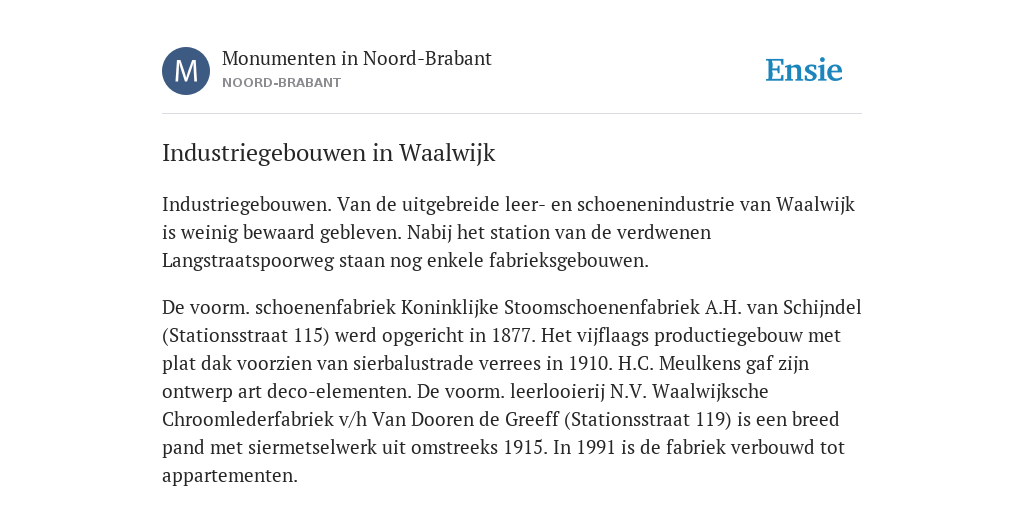 M

Monumenten in Noord-Brabant
NOORD-BRABANT

Ensie

Industriegebouwen in Waalwijk

Industriegebouwen. Van de uitgebreide leer- en schoenenindustrie van Waalwijk is weinig bewaard gebleven. Nabij het station van de verdwenen Langstraatspoorweg staan nog enkele fabrieksgebouwen.

De voorm. schoenenfabriek Koninklijke Stoomschoenenfabriek A.H. van Schijndel (Stationsstraat 115) werd opgericht in 1877. Het vijflaags productiegebouw met plat dak voorzien van sierbalustrade verrees in 1910. H.C. Meulkens gaf zijn ontwerp art deco-elementen. De voorm. leerlooierij N.V. Waalwijksche Chroomlederfabriek v/h Van Dooren de Greeff (Stationsstraat 119) is een breed pand met siermetselwerk uit omstreeks 1915. In 1991 is de fabriek verbouwd tot appartementen.